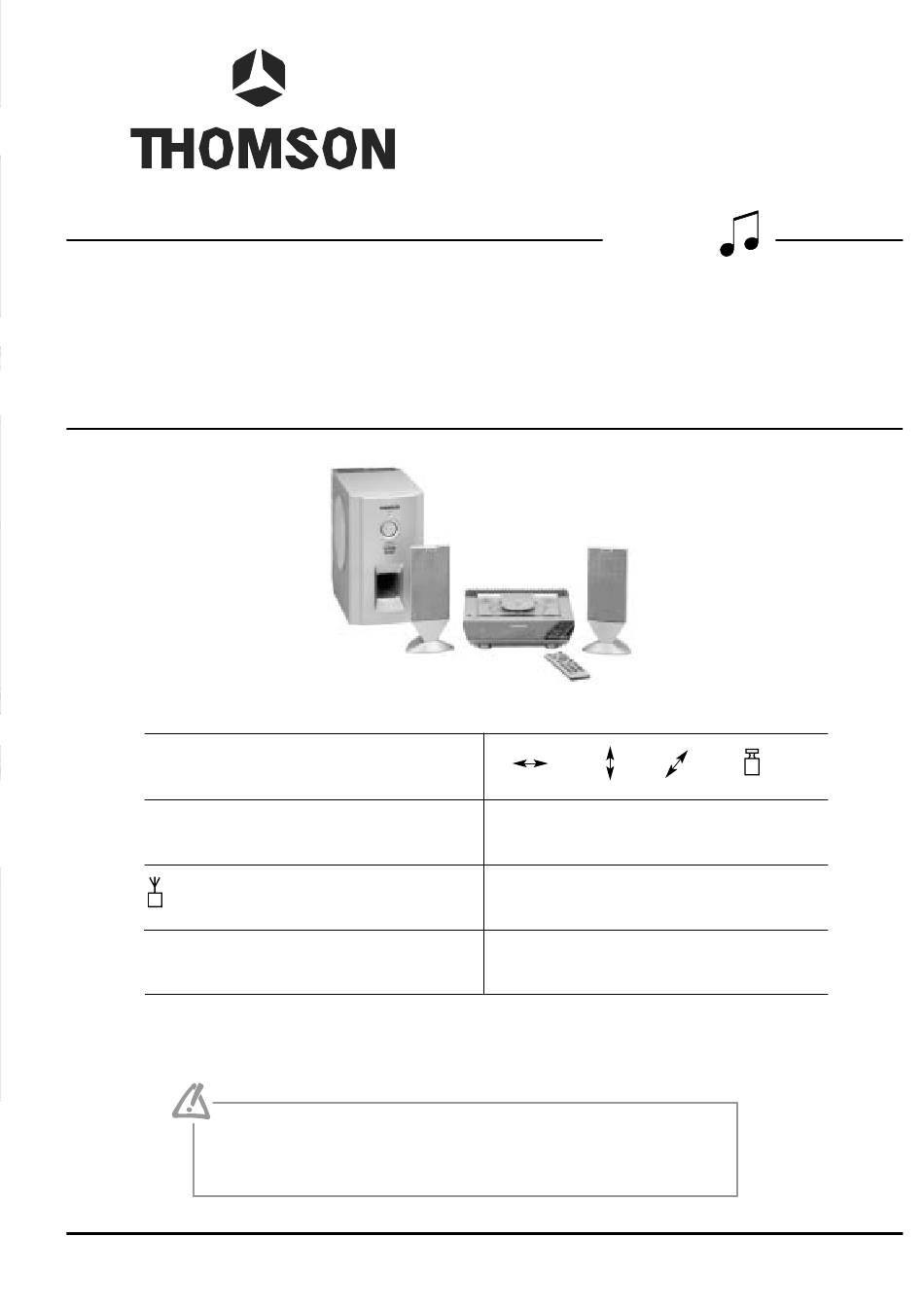 THOMSON